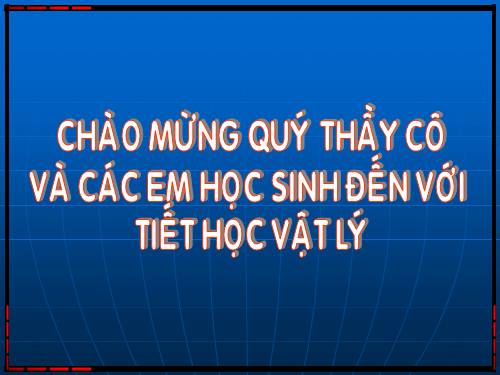 CHÀO MỪNG QUÝ THẦY CÔ
VÀ CÁC EM HỌC SINH ĐẾN VỚI
TIẾT HỌC VẬT LÝ